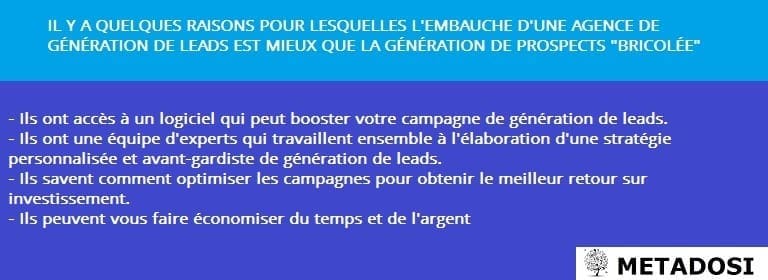 IL Y A QUELQUES RAISONS POUR LESQUELLES L'EMBAUCHE D'UNE AGENCE DE GÉNÉRATION DE LEADS EST MIEUX QUE LA GÉNÉRATION DE PROSPECTS "BRICOLÉE"

- Ils ont accès à un logiciel qui peut booster votre campagne de génération de leads.
- Ils ont une équipe d'experts qui travaillent ensemble à l'élaboration d'une stratégie personnalisée et avant-gardiste de génération de leads.
- Ils savent comment optimiser les campagnes pour obtenir le meilleur retour sur investissement.
- Ils peuvent vous faire économiser du temps et de l'argent

METADOSI